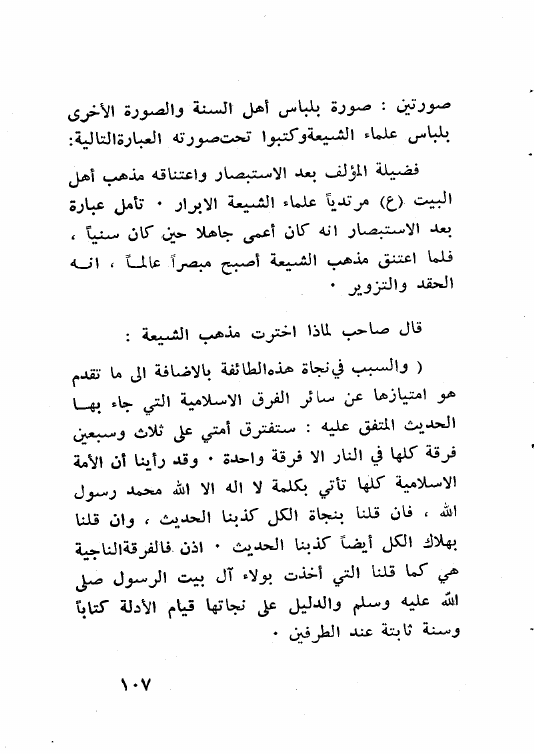 صورتين : صورة بلباس أهل السنة والصورة الأخرى بلباس علماء الشيعةوكتبوا تحتصورته العبارةالتالية:

فضيلة المؤلف بعد الاستبصار واعتناقه مذهب أهل البيت (ع) مرتدياً علماء الشيعة الابرار ٠ تأمل عبارة بعد الاستبصار انه كان أعمى جاهلا حين كان سنياً ، فلما اعتنق مذهب الشيعة أصبح مبصراً عالماً ، انه الحقد والتزوير ٠

قال صاحب لماذا اخترت مذهب الشيعة :

( والسبب في نجاة هذهالطائفة بالاضافة الى ما تقدم هو امتيازها عن سائر الفرق الاسلامية التي جاء بها الحديث المتفق عليه : ستفترق أمتي على ثلاث وسبعين فرقة كلها في النار الا فرقة واحدة ٠ وقد رأينا أن الأمة الاسلامية كلها تأتي بكلمة لا اله الا الله محمد رسول الله ، فان قلنا بنجاة الكل كذبنا الحديث ، وان قلنا بهلاك الكل أيضاً كذبنا الحديث ٠ اذن فالفرقةالناجية هي كما قلنا التي أخذت بولاء آل بيت الرسول صلى الله عليه وسلم والدليل على نجاتها قيام الأدلة كتاباً وسنة ثابتة عند الطرفين ٠

١٠٧